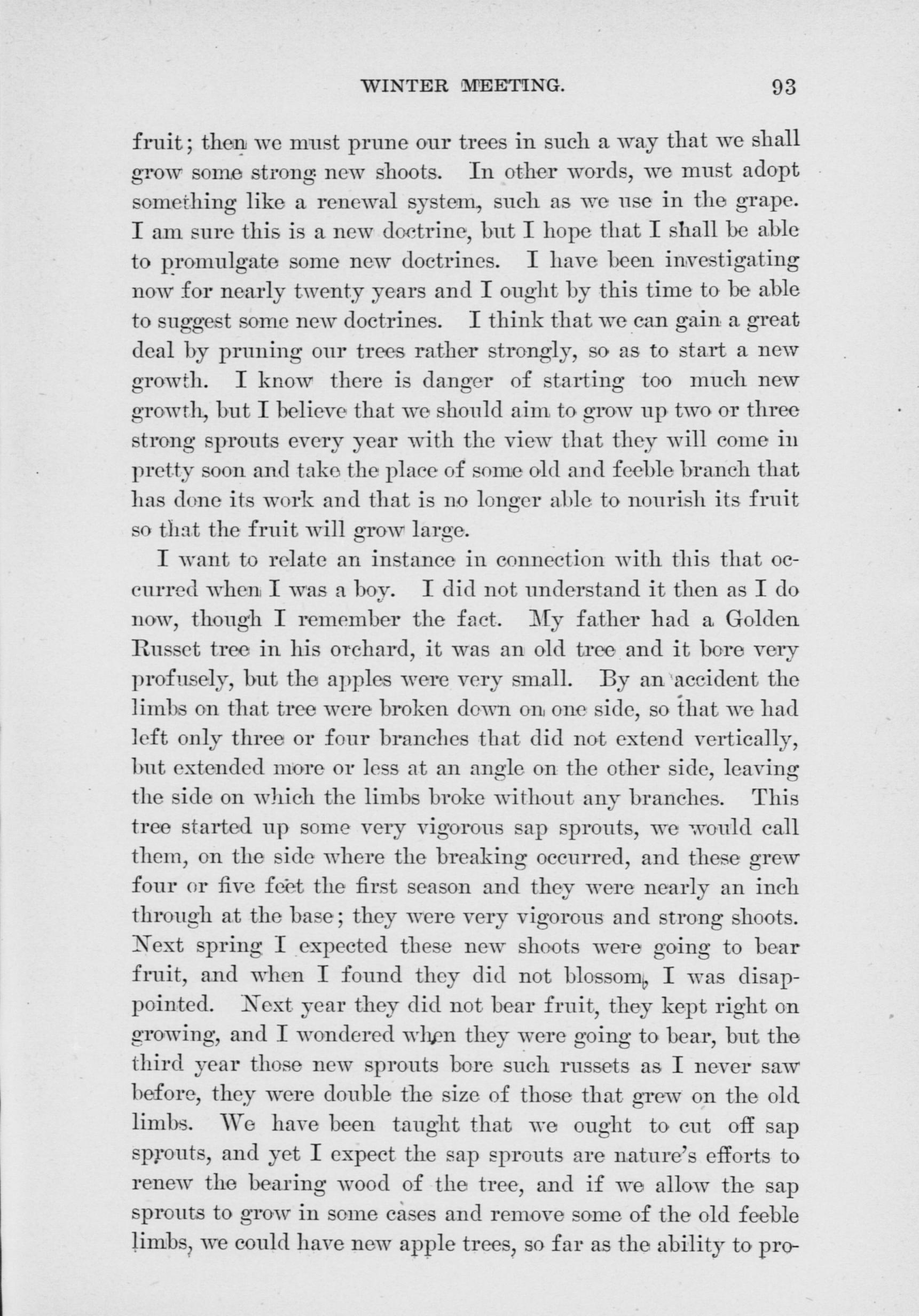 WINTER MEETING. 93

fruit; then we must prune our trees in such a way that we shall grow some strong new shoots. In other words, we must adopt something like a renewal system, such as we use in the grape. I am sure this is a new doctrine, but I hope that I shall be able to promulgate some new doctrines. I have been investigating now for nearly twenty years and I ought by this time to be able to suggest some new doctrines. I think that we can gain a great deal by pruning our trees rather strongly, so as to start a new growth. I know there is danger of starting too much new growth, but I believe that we should aim to grow up two or three strong sprouts every year with the view that they will come in pretty soon and take the place of some old and feeble branch that has done its work and that is no longer able to nourish its fruit so that the fruit will grow large.

I want to relate an instance in connection with this that occurred when I was a boy. I did not understand it then as I do now, though I remember the fact. My father had a Golden Russet tree in his orchard, it was an old tree and it bore very profusely, but the apples were very small. By an accident the limbs on that tree were broken down on one side, so that we had left only three or four branches that did not extend vertically, but extended more or less at an angle on the other side, leaving the side on which the limbs broke without any branches. This tree started up some very vigorous sap sprouts, we would call them, on the side where the breaking occurred, and these grew four or five feet the first season and they were nearly an inch through at the base; they were very vigorous and strong shoots. Next spring I expected these new shoots were going to bear fruit, and when I found they did not blossom, I was disappointed. Next year they did not bear fruit, they kept right on growing, and I wondered when they were going to bear, but the third year those new sprouts bore such russets as I never saw before, they were double the size of those that grew on the old limbs. We have been taught that we ought to cut off sap sprouts, and yet I expect the sap sprouts are nature's efforts to renew the bearing wood of the tree, and if we allow the sap sprouts to grow in some cases and remove some of the old feeble limbs, we could have new apple trees, so far as the ability to pro-